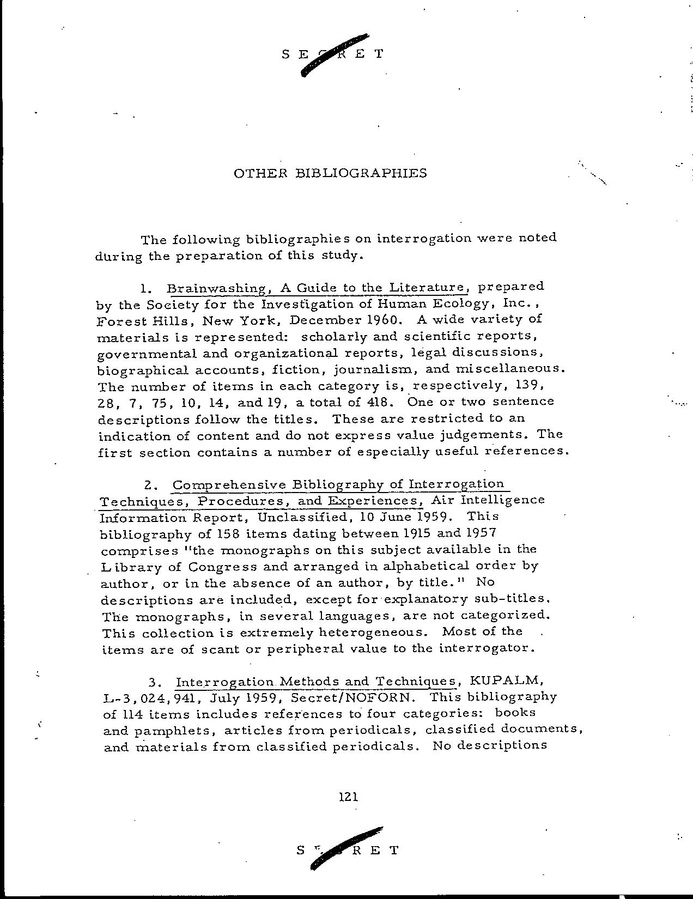 SECRET

OTHER BIBLIOGRAPHIES

The following bibliographies on interrogation were noted during the preparation of this study.

1. Brainwashing, A Guide to the Literature, prepared by the Society for the Investigation of Human Ecology, Inc., Forest Hills, New York, December 1960. A wide variety of materials is represented: scholarly and scientific reports, governmental and organizational reports, legal discussions, biographical accounts, fiction, journalism, and miscellaneous. The number of items in each category is, respectively, 139, 28, 7, 75, 10, 14, and 19, a total of 418. One or two sentence descriptions follow the titles. These are restricted to an indication of content and do not express value judgements. The first section contains a number of especially useful references.

2. Comprehensive Bibliography of Interrogation Techniques, Procedures, and Experiences, Air Intelligence Information Report, Unclassified, 10 June 1959. This bibliography of 158 items dating between 1915 and 1957 comprises "the monographs on this subject available in the Library of Congress and arranged in alphabetical order by author, or in the absence of an author, by title." No descriptions are included, except for explanatory sub-titles. The monographs, in several languages, are not categorized. This collection is extremely heterogeneous. Most of the items are of scant or peripheral value to the interrogator.

3. Interrogation Methods and Techniques, KUPALM, L-3,024,941, July 1959, Secret/NOFORN. This bibliography of 114 items includes references to four categories: books and pamphlets, articles from periodicals, classified documents, and materials from classified periodicals. No descriptions

121

SECRET